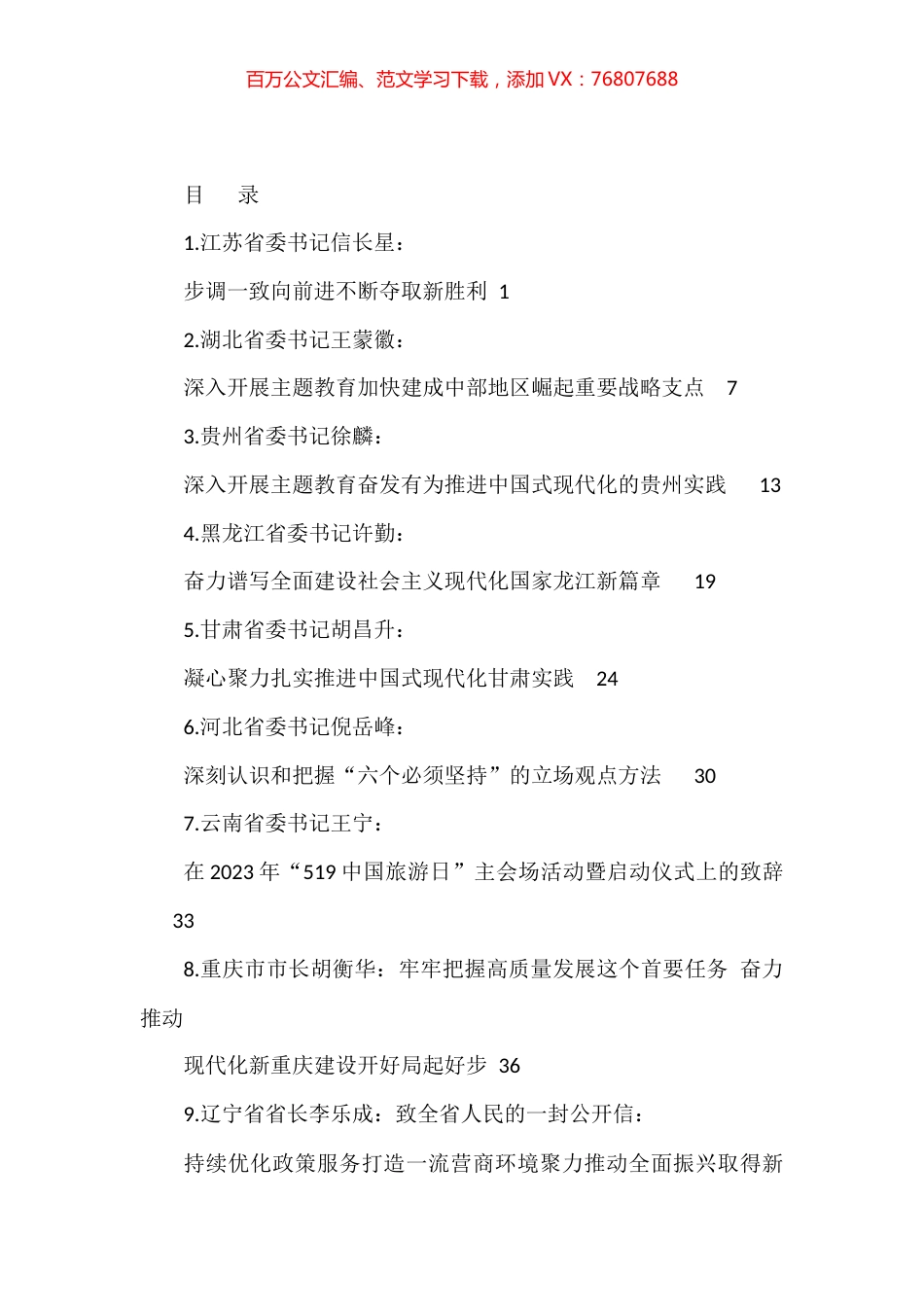 百万公文汇编、范文学习下载，添加 VX：76807688

目　录

1.江苏省委书记信长星：

步调一致向前进不断夺取新胜利 1

2.湖北省委书记王蒙徽：

深入开展主题教育加快建成中部地区崛起重要战略支点 7

3.贵州省委书记徐麟：

深入开展主题教育奋发有为推进中国式现代化的贵州实践 13

4.黑龙江省委书记许勤：

奋力谱写全面建设社会主义现代化国家龙江新篇章 19

5.甘肃省委书记胡昌升：

凝心聚力扎实推进中国式现代化甘肃实践 24

6.河北省委书记倪岳峰：

深刻认识和把握“六个必须坚持”的立场观点方法 30

7.云南省委书记王宁：

在 2023 年“519 中国旅游日”主会场活动暨启动仪式上的致辞 33

8.重庆市市长胡衡华：牢牢把握高质量发展这个首要任务 奋力推动

现代化新重庆建设开好局起好步 36

9.辽宁省省长李乐成：致全省人民的一封公开信：

持续优化政策服务打造一流营商环境聚力推动全面振兴取得新